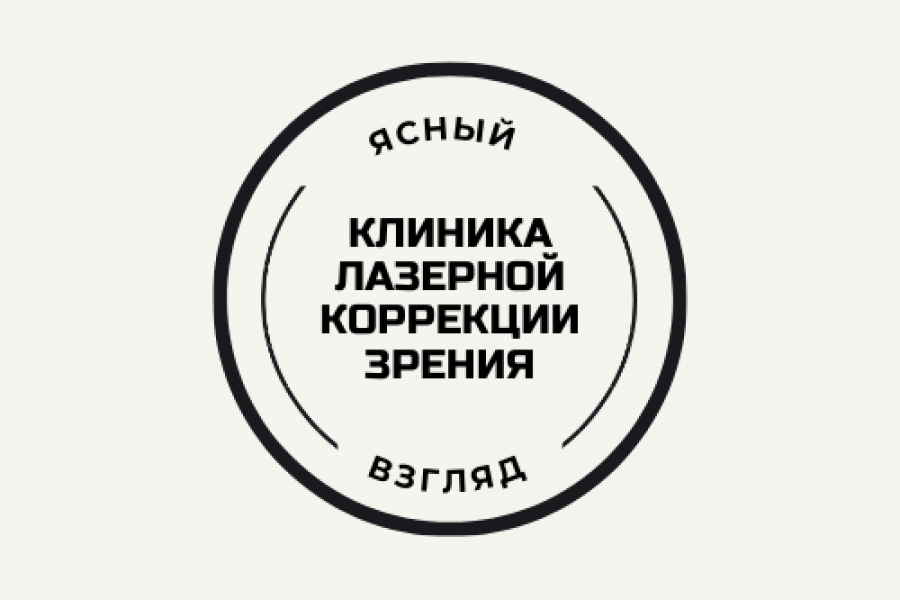 ЯСНЫЙ

КЛИНИКА ЛАЗЕРНОЙ КОРРЕКЦИИ ЗРЕНИЯ

ВЗГЛЯД